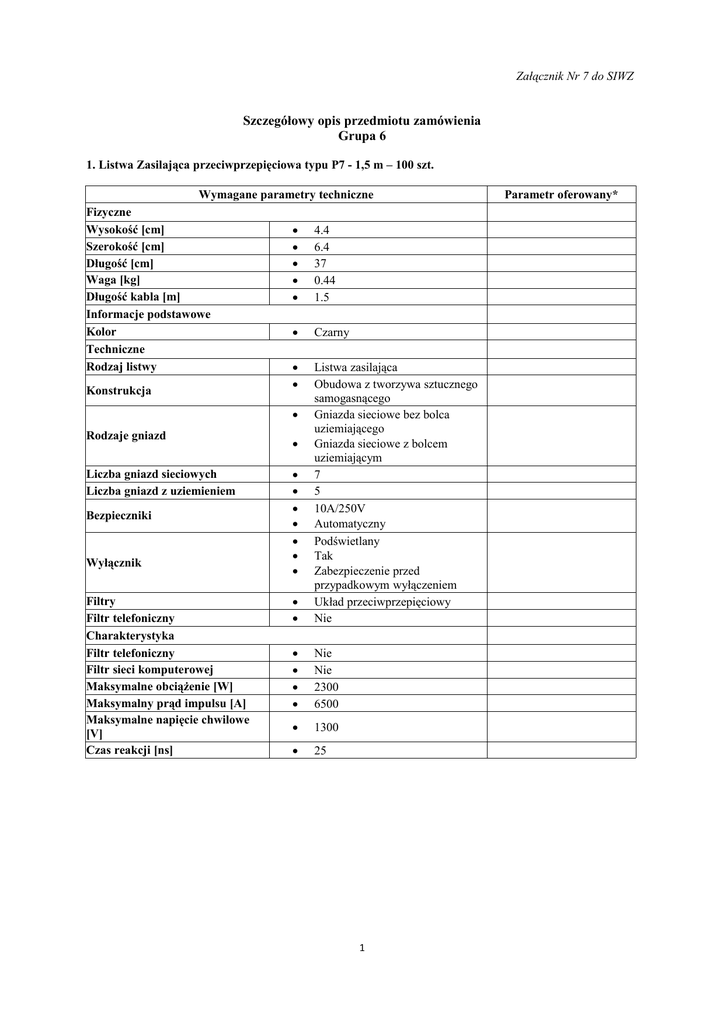 Załącznik Nr 7 do SIWZ

Szczegółowy opis przedmiotu zamówienia
Grupa 6

1. Listwa Zasilająca przeciwprzepięciowa typu P7 - 1,5 m – 100 szt.

| Wymagane parametry techniczne | | Parametr oferowany* |
|---|---|---|
| Fizyczne | | |
| Wysokość [cm] | • 4.4 | |
| Szerokość [cm] | • 6.4 | |
| Długość [cm] | • 37 | |
| Waga [kg] | • 0.44 | |
| Długość kabla [m] | • 1.5 | |
| Informacje podstawowe | | |
| Kolor | • Czarny | |
| Techniczne | | |
| Rodzaj listwy | • Listwa zasilająca | |
| Konstrukcja | • Obudowa z tworzywa sztucznego samogasnącego | |
| Rodzaje gniazd | • Gniazda sieciowe bez bolca uziemiającego • Gniazda sieciowe z bolcem uziemiającym | |
| Liczba gniazd sieciowych | • 7 | |
| Liczba gniazd z uziemieniem | • 5 | |
| Bezpieczniki | • 10A/250V • Automatyczny | |
| Wyłącznik | • Podświetlany • Tak • Zabezpieczenie przed przypadkowym wyłączeniem | |
| Filtry | • Układ przeciwprzepięciowy | |
| Filtr telefoniczny | • Nie | |
| Charakterystyka | | |
| Filtr telefoniczny | • Nie | |
| Filtr sieci komputerowej | • Nie | |
| Maksymalne obciążenie [W] | • 2300 | |
| Maksymalny prąd impulsu [A] | • 6500 | |
| Maksymalne napięcie chwilowe [V] | • 1300 | |
| Czas reakcji [ns] | • 25 | |

1